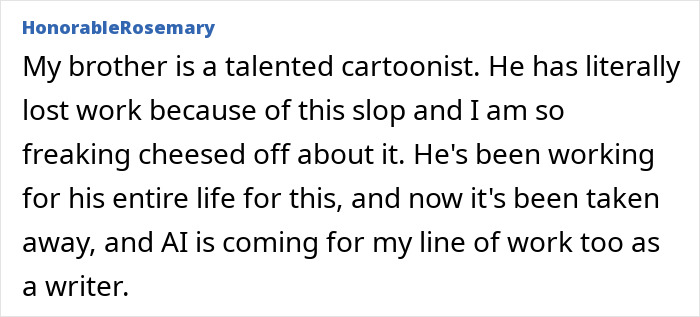 HonorableRosemary

My brother is a talented cartoonist. He has literally lost work because of this slop and I am so freaking cheesed off about it. He's been working for his entire life for this, and now it's been taken away, and AI is coming for my line of work too as a writer.